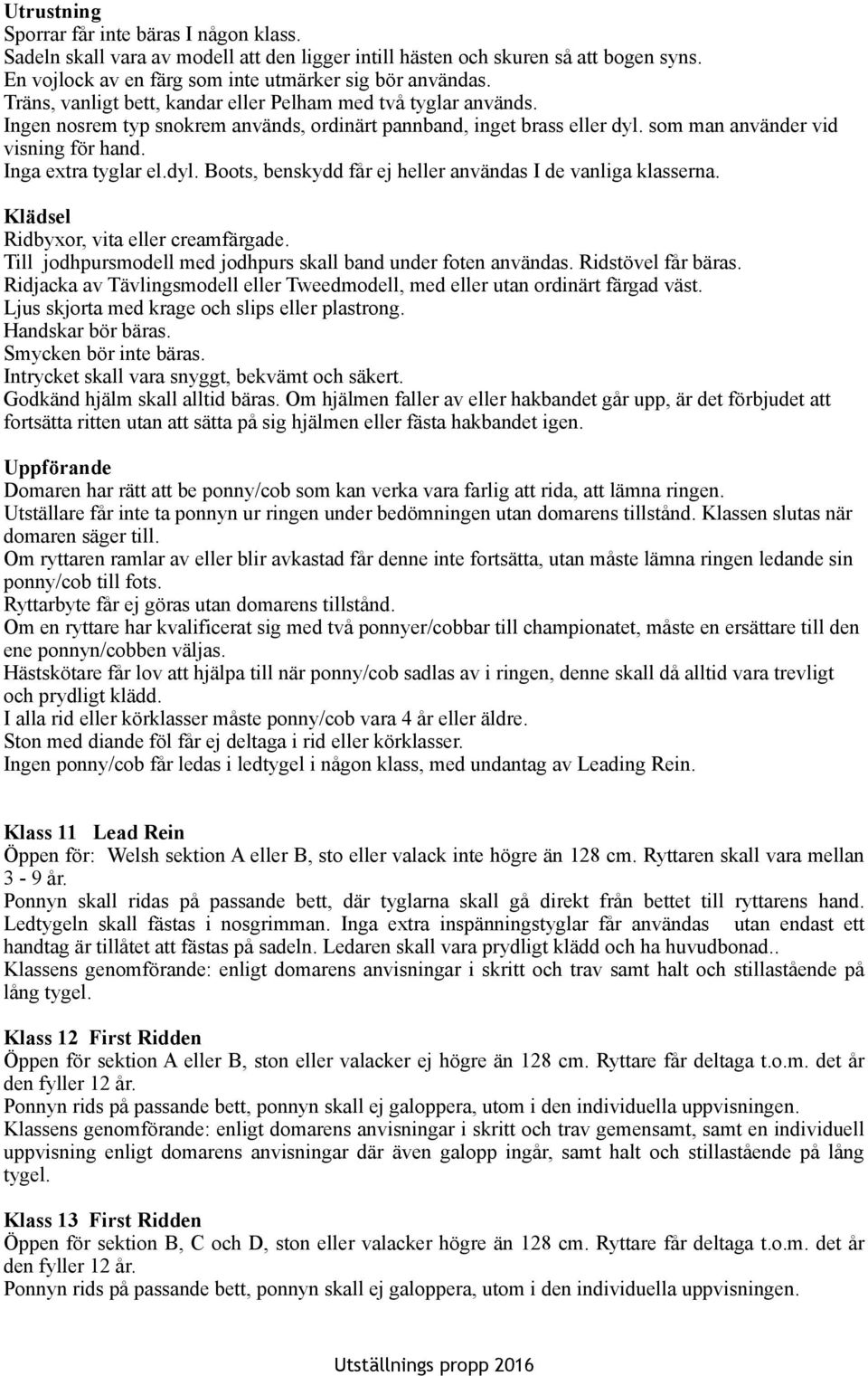 Utrustning
Sporrar får inte bäras I någon klass.
Sadeln skall vara av modell att den ligger intill hästen och skuren så att bogen syns.
En vojlock av en färg som inte utmärker sig bör användas.
Träns, vanligt bett, kandar eller Pelham med två tyglar används.
Ingen nosrem typ snokrem används, ordinärt pannband, inget brass eller dyl. som man använder vid visning för hand.
Inga extra tyglar el.dyl. Boots, benskydd får ej heller användas I de vanliga klasserna.

Klädsel
Ridbyxor, vita eller creamfärgade.
Till jodhpursmodell med jodhpurs skall band under foten användas. Ridstövel får bäras.
Ridjacka av Tävlingsmodell eller Tweedmodell, med eller utan ordinärt färgad väst.
Ljus skjorta med krage och slips eller plastrong.
Handskar bör bäras.
Smycken bör inte bäras.
Intrycket skall vara snyggt, bekvämt och säkert.
Godkänd hjälm skall alltid bäras. Om hjälmen faller av eller hakbandet går upp, är det förbjudet att fortsätta ritten utan att sätta på sig hjälmen eller fästa hakbandet igen.

Uppförande
Domaren har rätt att be ponny/cob som kan verka vara farlig att rida, att lämna ringen.
Utställare får inte ta ponnyn ur ringen under bedömningen utan domarens tillstånd. Klassen slutas när domaren säger till.
Om ryttaren ramlar av eller blir avkastad får denne inte fortsätta, utan måste lämna ringen ledande sin ponny/cob till fots.
Ryttarbyte får ej göras utan domarens tillstånd.
Om en ryttare har kvalificerat sig med två ponnyer/cobbar till championatet, måste en ersättare till den ene ponnyn/cobben väljas.
Hästskötare får lov att hjälpa till när ponny/cob sadlas av i ringen, denne skall då alltid vara trevligt och prydligt klädd.
I alla rid eller körklasser måste ponny/cob vara 4 år eller äldre.
Ston med diande föl får ej deltaga i rid eller körklasser.
Ingen ponny/cob får ledas i ledtygel i någon klass, med undantag av Leading Rein.

Klass 11 Lead Rein
Öppen för: Welsh sektion A eller B, sto eller valack inte högre än 128 cm. Ryttaren skall vara mellan 3 - 9 år.
Ponnyn skall ridas på passande bett, där tyglarna skall gå direkt från bettet till ryttarens hand. Ledtygeln skall fästas i nosgrimman. Inga extra inspänningstyglar får användas utan endast ett handtag är tillåtet att fästas på sadeln. Ledaren skall vara prydligt klädd och ha huvudbonad..
Klassens genomförande: enligt domarens anvisningar i skritt och trav samt halt och stillastående på lång tygel.

Klass 12 First Ridden
Öppen för sektion A eller B, ston eller valacker ej högre än 128 cm. Ryttare får deltaga t.o.m. det år den fyller 12 år.
Ponnyn rids på passande bett, ponnyn skall ej galoppera, utom i den individuella uppvisningen.
Klassens genomförande: enligt domarens anvisningar i skritt och trav gemensamt, samt en individuell uppvisning enligt domarens anvisningar där även galopp ingår, samt halt och stillastående på lång tygel.

Klass 13 First Ridden
Öppen för sektion B, C och D, ston eller valacker högre än 128 cm. Ryttare får deltaga t.o.m. det år den fyller 12 år.
Ponnyn rids på passande bett, ponnyn skall ej galoppera, utom i den individuella uppvisningen.

Utställnings propp 2016